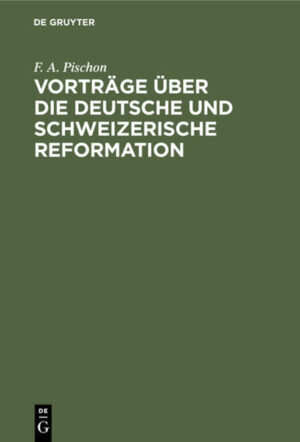 DE GRUYTER

F. A. Pischon

VORTRÄGE ÜBER DIE DEUTSCHE UND SCHWEIZERISCHE REFORMATION

DE G